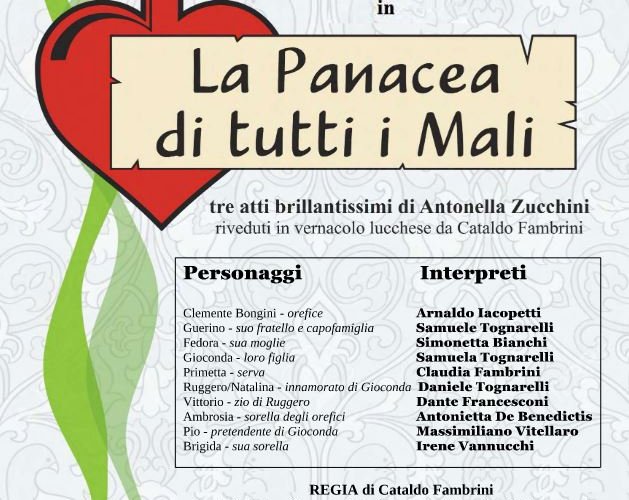 in

La Panacea di tutti i Mali

tre atti brillantissimi di Antonella Zucchini
riveduti in vernacolo lucchese da Cataldo Fambrini

| Personaggi | Interpreti |
|---|---|
| Clemente Bongini - orefice | Arnaldo Iacopetti |
| Guerino - suo fratello e capofamiglia | Samuele Tognarelli |
| Fedora - sua moglie | Simonetta Bianchi |
| Gioconda - loro figlia | Samuela Tognarelli |
| Primetta - serva | Claudia Fambrini |
| Ruggero/Natalina - innamorato di Gioconda | Daniele Tognarelli |
| Vittorio - zio di Ruggero | Dante Francesconi |
| Ambrosia - sorella degli orefici | Antonietta De Benedictis |
| Pio - pretendente di Gioconda | Massimiliano Vitellaro |
| Brigida - sua sorella | Irene Vannucchi |

REGIA di Cataldo Fambrini